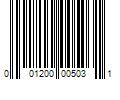 0 01200 00503 1